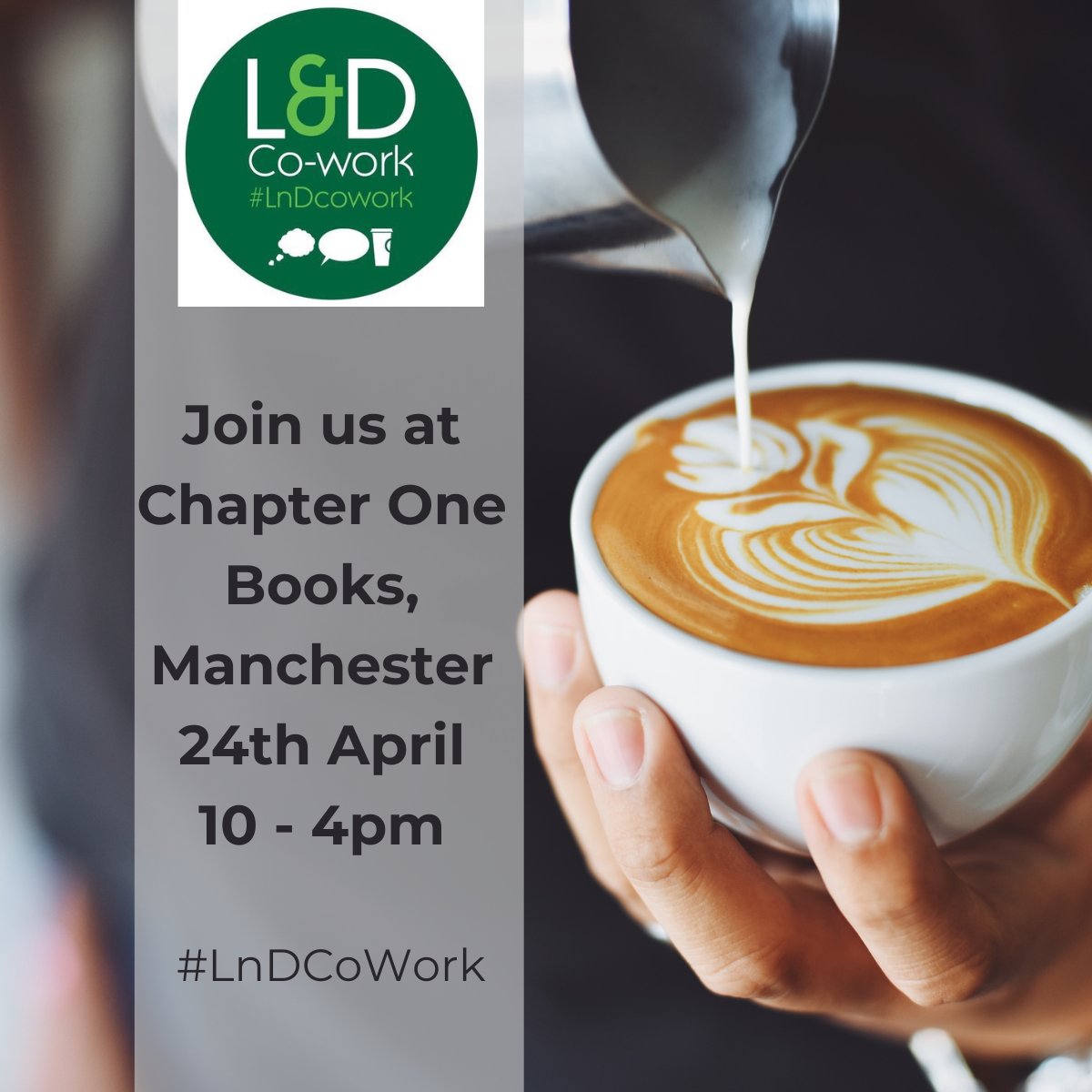 L&D
Co-work
#LnDcowork

Join us at Chapter One Books, Manchester 24th April 10 - 4pm

#LnDCoWork